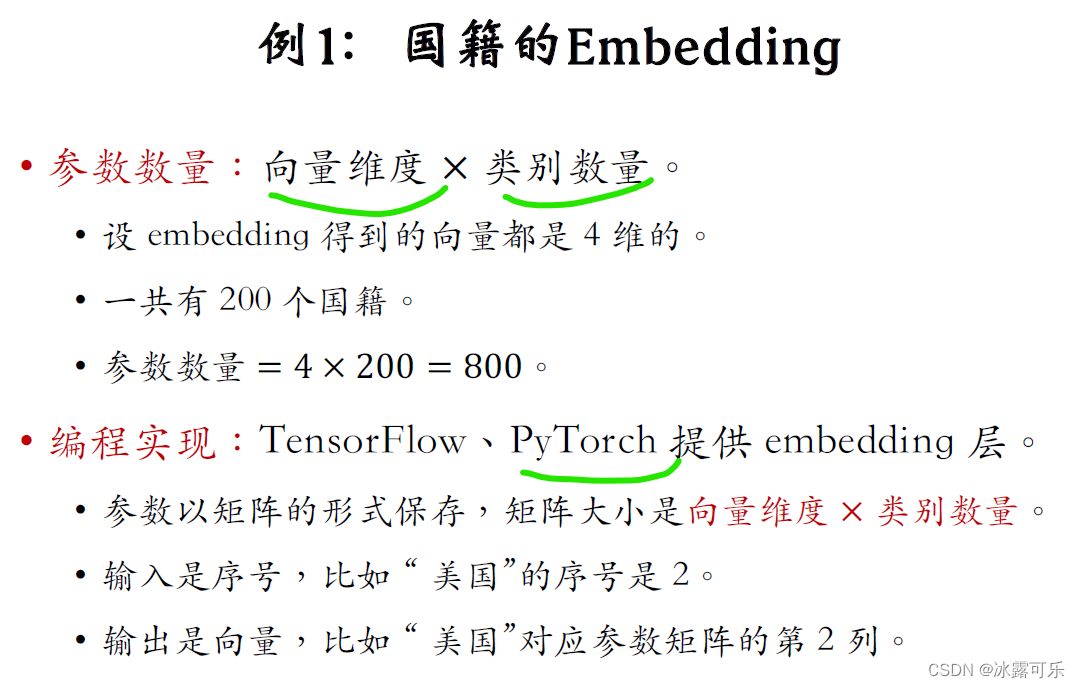 例1：国籍的Embedding

• 参数数量：向量维度 × 类别数量。

• 设embedding得到的向量都是4维的。

• 一共有200个国籍。

• 参数数量 $= 4 \times 200 = 800$。

• 编程实现：TensorFlow、PyTorch提供embedding层。

• 参数以矩阵的形式保存，矩阵大小是向量维度 × 类别数量。

• 输入是序号，比如“美国”的序号是2。

• 输出是向量，比如“美国”对应参数矩阵的第2列。

CSDN @冰露可乐